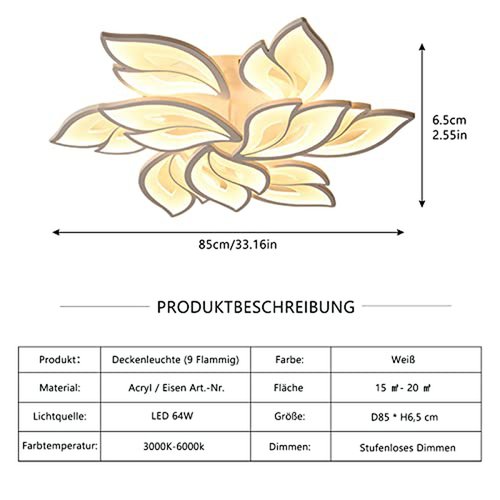 6.5cm
2.55in

85cm/33.16in

PRODUKTBESCHREIBUNG

| Produkt: | Deckenleuchte (9 Flammig) | Farbe: | Weiß |
|---|---|---|---|
| Material: | Acryl / Eisen Art.-Nr. | Fläche | 15 ㎡- 20 ㎡ |
| Lichtquelle: | LED 64W | Größe: | D85 * H6,5 cm |
| Farbtemperatur: | 3000K-6000k | Dimmen: | Stufenloses Dimmen |